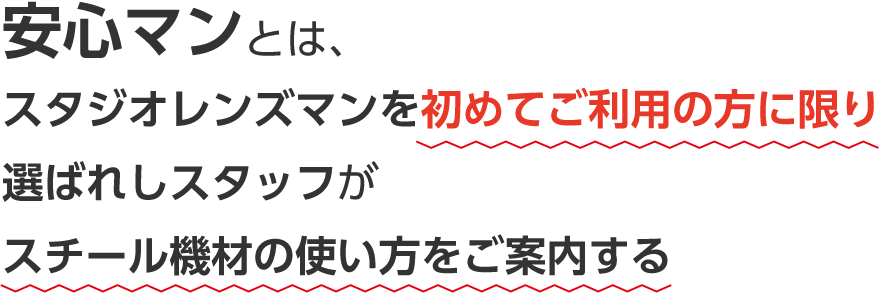 安心マンとは、
スタジオレンズマンを初めてご利用の方に限り
選ばれしスタッフが
スチール機材の使い方をご案内する